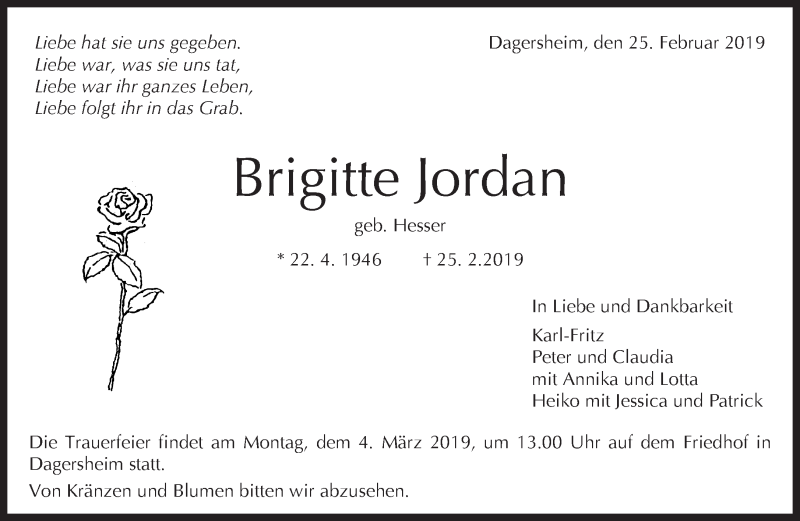 Liebe hat sie uns gegeben.
Liebe war, was sie uns tat,
Liebe war ihr ganzes Leben,
Liebe folgt ihr in das Grab.

Dagersheim, den 25. Februar 2019

Brigitte Jordan

geb. Hesser

* 22. 4. 1946 † 25. 2.2019

In Liebe und Dankbarkeit

Karl-Fritz
Peter und Claudia
mit Annika und Lotta
Heiko mit Jessica und Patrick

Die Trauerfeier findet am Montag, dem 4. März 2019, um 13.00 Uhr auf dem Friedhof in Dagersheim statt.

Von Kränzen und Blumen bitten wir abzusehen.